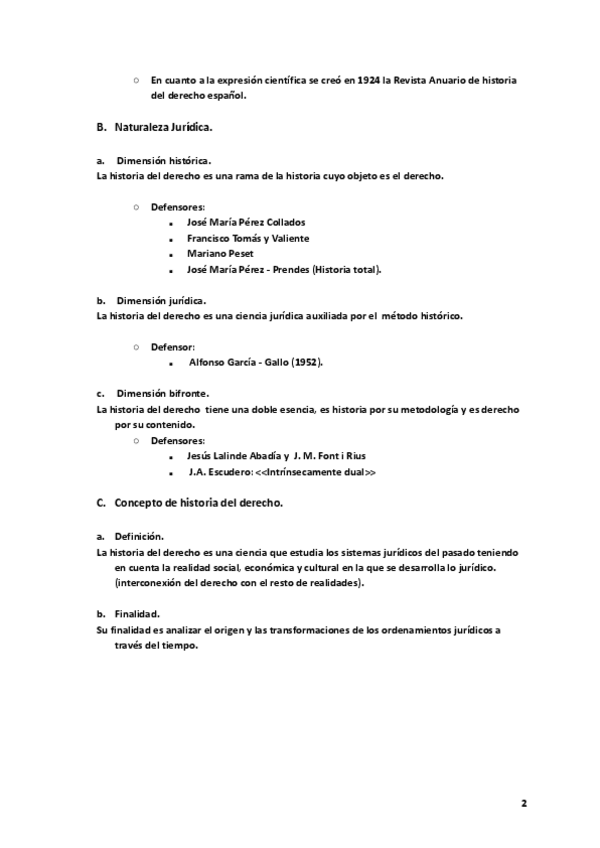 ○ En cuanto a la expresión científica se creó en 1924 la Revista Anuario de historia del derecho español.

B. Naturaleza Jurídica.

a. Dimensión histórica.
La historia del derecho es una rama de la historia cuyo objeto es el derecho.

○ Defensores:
▪ José María Pérez Collados
▪ Francisco Tomás y Valiente
▪ Mariano Peset
▪ José María Pérez - Prendes (Historia total).

b. Dimensión jurídica.
La historia del derecho es una ciencia jurídica auxiliada por el método histórico.

○ Defensor:
▪ Alfonso García - Gallo (1952).

c. Dimensión bifronte.
La historia del derecho tiene una doble esencia, es historia por su metodología y es derecho por su contenido.
○ Defensores:
▪ Jesús Lalinde Abadía y J. M. Font i Rius
▪ J.A. Escudero: <<Intrínsecamente dual>>

C. Concepto de historia del derecho.

a. Definición.
La historia del derecho es una ciencia que estudia los sistemas jurídicos del pasado teniendo en cuenta la realidad social, económica y cultural en la que se desarrolla lo jurídico. (interconexión del derecho con el resto de realidades).

b. Finalidad.
Su finalidad es analizar el origen y las transformaciones de los ordenamientos jurídicos a través del tiempo.

2